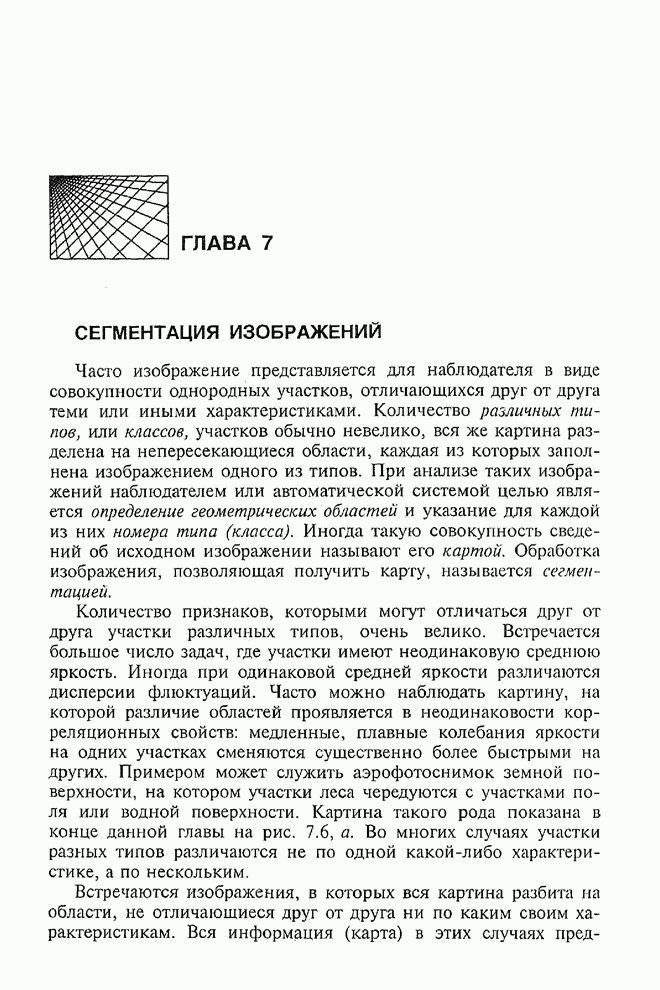 ГЛАВА 7

СЕГМЕНТАЦИЯ ИЗОБРАЖЕНИЙ

Часто изображение представляется для наблюдателя в виде совокупности однородных участков, отличающихся друг от друга теми или иными характеристиками. Количество различных типов, или классов, участков обычно невелико, вся же картина разделена на непересекающиеся области, каждая из которых заполнена изображением одного из типов. При анализе таких изображений наблюдателем или автоматической системой целью является определение геометрических областей и указание для каждой из них номера типа (класса). Иногда такую совокупность сведений об исходном изображении называют его картой. Обработка изображения, позволяющая получить карту, называется сегментацией.

Количество признаков, которыми могут отличаться друг от друга участки различных типов, очень велико. Встречается большое число задач, где участки имеют неодинаковую среднюю яркость. Иногда при одинаковой средней яркости различаются дисперсии флюктуаций. Часто можно наблюдать картину, на которой различие областей проявляется в неодинаковости корреляционных свойств: медленные, плавные колебания яркости на одних участках сменяются существенно более быстрыми на других. Примером может служить аэрофотоснимок земной поверхности, на котором участки леса чередуются с участками поля или водной поверхности. Картина такого рода показана в конце данной главы на рис. 7.6, а. Во многих случаях участки разных типов различаются не по одной какой-либо характеристике, а по нескольким.

Встречаются изображения, в которых вся картина разбита на области, не отличающиеся друг от друга ни по каким своим характеристикам. Вся информация (карта) в этих случаях пред-